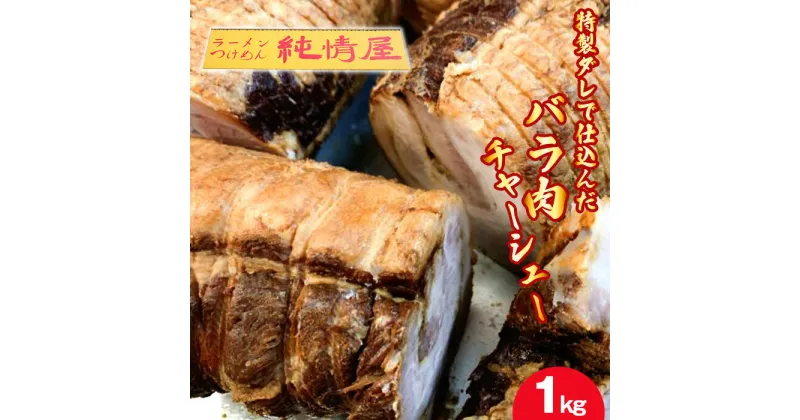 ラーメン
つけめん 純情屋

特製ダレで仕込んだ
バラ肉
チャーシュー

1kg